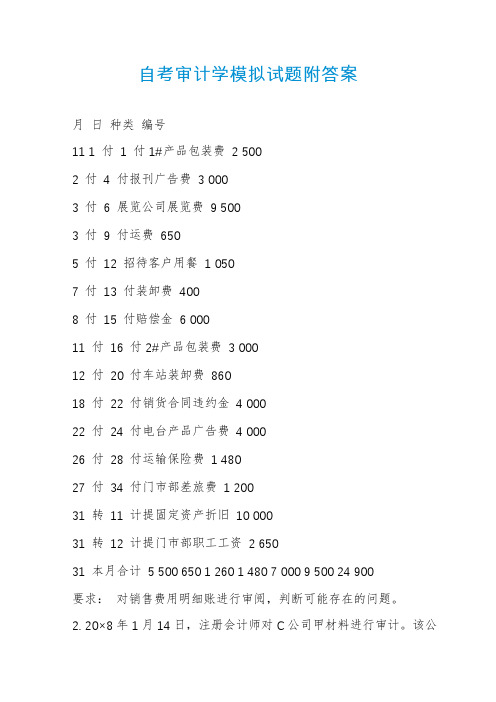 自考审计学模拟试题附答案

月 日 种类 编号

11 1 付 1 付 1#产品包装费 2 500

2 付 4 付报刊广告费 3 000

3 付 6 展览公司展览费 9 500

3 付 9 付运费 650

5 付 12 招待客户用餐 1 050

7 付 13 付装卸费 400

8 付 15 付赔偿金 6 000

11 付 16 付 2#产品包装费 3 000

12 付 20 付车站装卸费 860

18 付 22 付销货合同违约金 4 000

22 付 24 付电台产品广告费 4 000

26 付 28 付运输保险费 1 480

27 付 34 付门市部差旅费 1 200

31 转 11 计提固定资产折旧 10 000

31 转 12 计提门市部职工工资 2 650

31 本月合计 5 500 650 1 260 1 480 7 000 9 500 24 900

要求： 对销售费用明细账进行审阅，判断可能存在的问题。

2. 20×8 年 1 月 14 日，注册会计师对 C 公司甲材料进行审计。该公